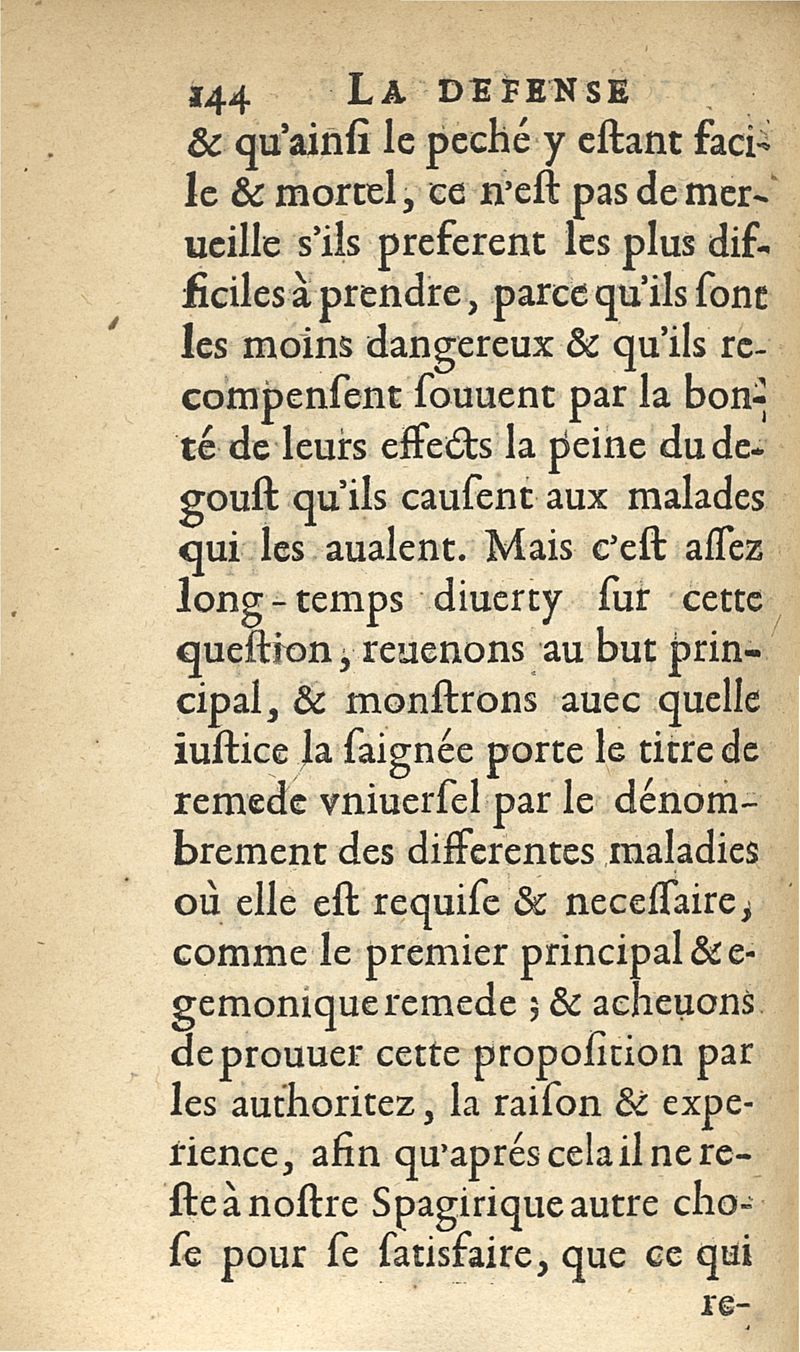 144 LA DEFENSE

& qu'ainſi le peché y eſtant facile & mortel, ce n'eſt pas de merueille s'ils preferent les plus difficiles à prendre, parce qu'ils ſont les moins dangereux & qu'ils recompenſent ſouuent par la bonté de leurs effects la peine du degouſt qu'ils cauſent aux malades qui les aualent. Mais c'eſt aſſez long-temps diuerty ſur cette queſtion, reuenons au but principal, & monſtrons auec quelle iuſtice la ſaignée porte le titre de remede vniuerſel par le dénombrement des differentes maladies où elle eſt requiſe & neceſſaire, comme le premier principal & egemonique remede ; & acheuons de prouuer cette propoſition par les authoritez, la raiſon & experience, afin qu'aprés cela il ne reſte à noſtre Spagirique autre choſe pour ſe ſatisfaire, que ce qui re-